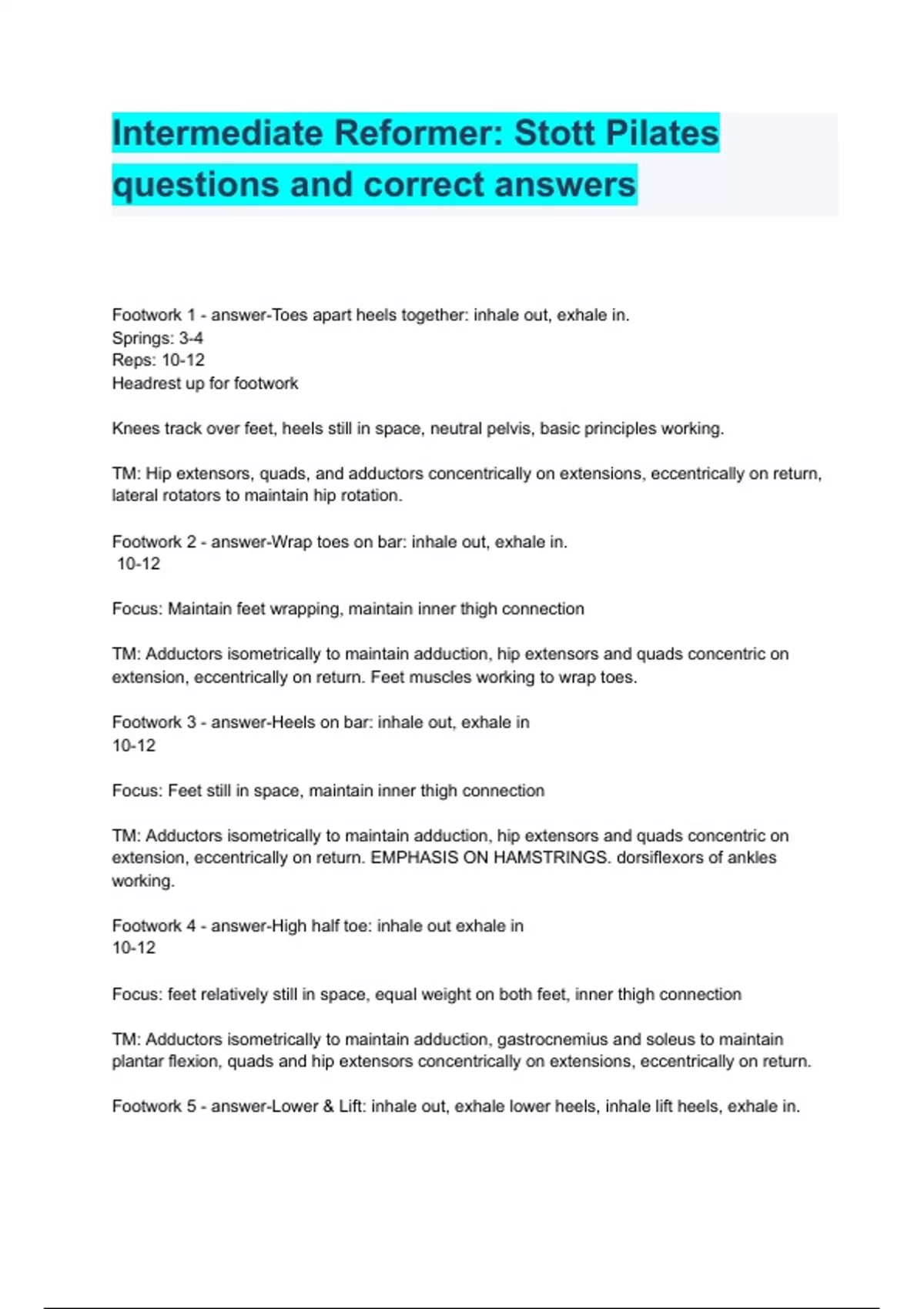 Intermediate Reformer: Stott Pilates questions and correct answers

Footwork 1 - answer-Toes apart heels together: inhale out, exhale in.
Springs: 3-4
Reps: 10-12
Headrest up for footwork

Knees track over feet, heels still in space, neutral pelvis, basic principles working.

TM: Hip extensors, quads, and adductors concentrically on extensions, eccentrically on return, lateral rotators to maintain hip rotation.

Footwork 2 - answer-Wrap toes on bar: inhale out, exhale in.
10-12

Focus: Maintain feet wrapping, maintain inner thigh connection

TM: Adductors isometrically to maintain adduction, hip extensors and quads concentric on extension, eccentrically on return. Feet muscles working to wrap toes.

Footwork 3 - answer-Heels on bar: inhale out, exhale in
10-12

Focus: Feet still in space, maintain inner thigh connection

TM: Adductors isometrically to maintain adduction, hip extensors and quads concentric on extension, eccentrically on return. EMPHASIS ON HAMSTRINGS. dorsiflexors of ankles working.

Footwork 4 - answer-High half toe: inhale out exhale in
10-12

Focus: feet relatively still in space, equal weight on both feet, inner thigh connection

TM: Adductors isometrically to maintain adduction, gastrocnemius and soleus to maintain plantar flexion, quads and hip extensors concentrically on extensions, eccentrically on return.

Footwork 5 - answer-Lower & Lift: inhale out, exhale lower heels, inhale lift heels, exhale in.